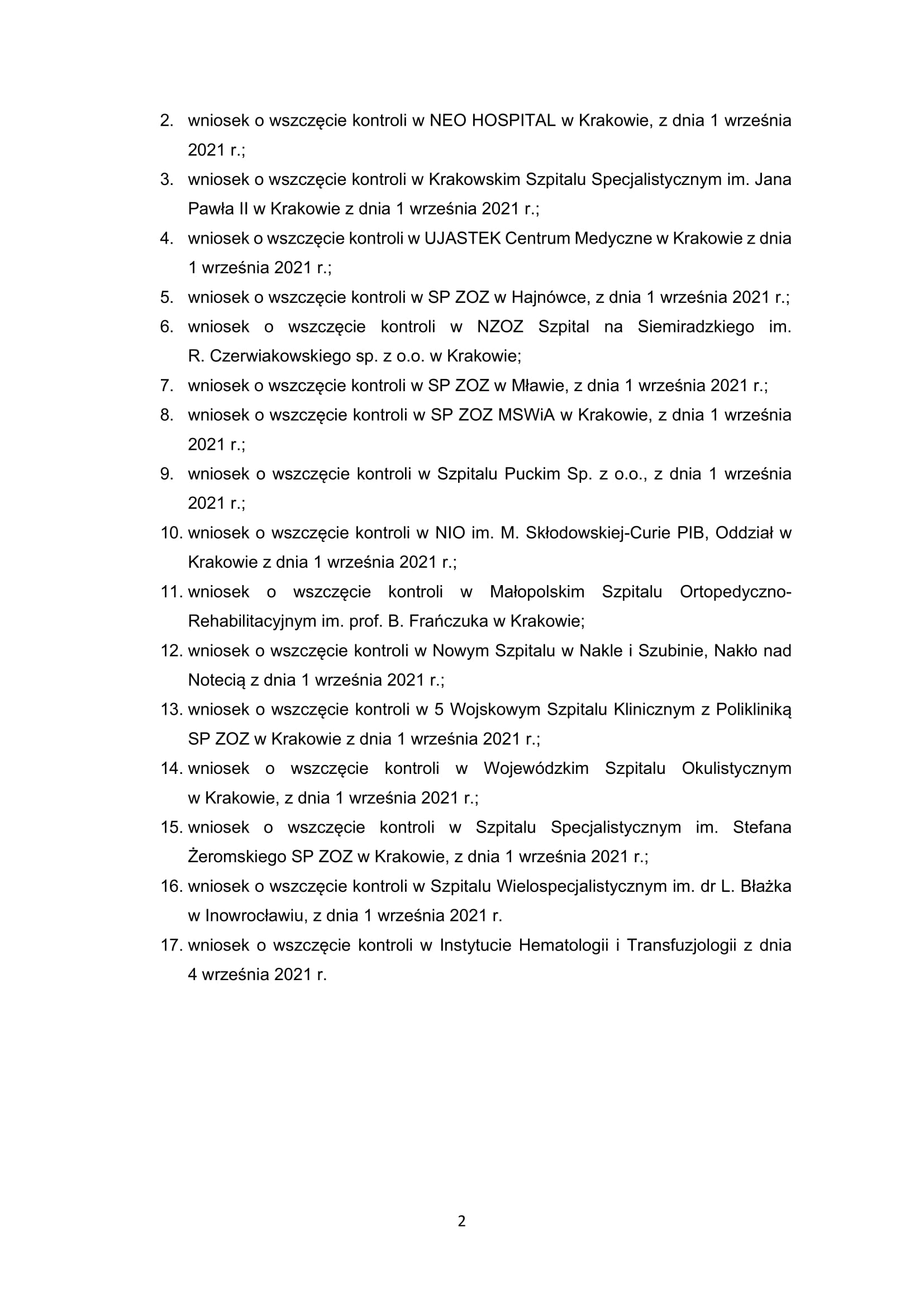 2. wniosek o wszczęcie kontroli w NEO HOSPITAL w Krakowie, z dnia 1 września 2021 r.;
3. wniosek o wszczęcie kontroli w Krakowskim Szpitalu Specjalistycznym im. Jana Pawła II w Krakowie z dnia 1 września 2021 r.;
4. wniosek o wszczęcie kontroli w UJASTEK Centrum Medyczne w Krakowie z dnia 1 września 2021 r.;
5. wniosek o wszczęcie kontroli w SP ZOZ w Hajnówce, z dnia 1 września 2021 r.;
6. wniosek o wszczęcie kontroli w NZOZ Szpital na Siemiradzkiego im. R. Czerwiakowskiego sp. z o.o. w Krakowie;
7. wniosek o wszczęcie kontroli w SP ZOZ w Mławie, z dnia 1 września 2021 r.;
8. wniosek o wszczęcie kontroli w SP ZOZ MSWiA w Krakowie, z dnia 1 września 2021 r.;
9. wniosek o wszczęcie kontroli w Szpitalu Puckim Sp. z o.o., z dnia 1 września 2021 r.;
10. wniosek o wszczęcie kontroli w NIO im. M. Skłodowskiej-Curie PIB, Oddział w Krakowie z dnia 1 września 2021 r.;
11. wniosek o wszczęcie kontroli w Małopolskim Szpitalu Ortopedyczno-Rehabilitacyjnym im. prof. B. Frańczuka w Krakowie;
12. wniosek o wszczęcie kontroli w Nowym Szpitalu w Nakle i Szubinie, Nakło nad Notecią z dnia 1 września 2021 r.;
13. wniosek o wszczęcie kontroli w 5 Wojskowym Szpitalu Klinicznym z Polikliniką SP ZOZ w Krakowie z dnia 1 września 2021 r.;
14. wniosek o wszczęcie kontroli w Wojewódzkim Szpitalu Okulistycznym w Krakowie, z dnia 1 września 2021 r.;
15. wniosek o wszczęcie kontroli w Szpitalu Specjalistycznym im. Stefana Żeromskiego SP ZOZ w Krakowie, z dnia 1 września 2021 r.;
16. wniosek o wszczęcie kontroli w Szpitalu Wielospecjalistycznym im. dr L. Błażka w Inowrocławiu, z dnia 1 września 2021 r.
17. wniosek o wszczęcie kontroli w Instytucie Hematologii i Transfuzjologii z dnia 4 września 2021 r.

2